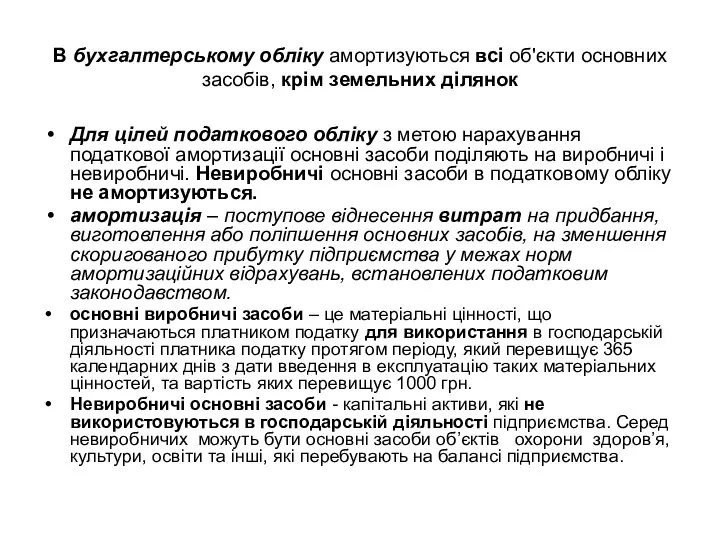 В бухгалтерському обліку амортизуються всі об'єкти основних засобів, крім земельних ділянок

• Для цілей податкового обліку з метою нарахування податкової амортизації основні засоби поділяють на виробничі і невиробничі. Невиробничі основні засоби в податковому обліку не амортизуються.

• амортизація – поступове віднесення витрат на придбання, виготовлення або поліпшення основних засобів, на зменшення скоригованого прибутку підприємства у межах норм амортизаційних відрахувань, встановлених податковим законодавством.

• основні виробничі засоби – це матеріальні цінності, що призначаються платником податку для використання в господарській діяльності платника податку протягом періоду, який перевищує 365 календарних днів з дати введення в експлуатацію таких матеріальних цінностей, та вартість яких перевищує 1000 грн.

• Невиробничі основні засоби - капітальні активи, які не використовуються в господарській діяльності підприємства. Серед невиробничих можуть бути основні засоби об’єктів охорони здоров’я, культури, освіти та інші, які перебувають на балансі підприємства.